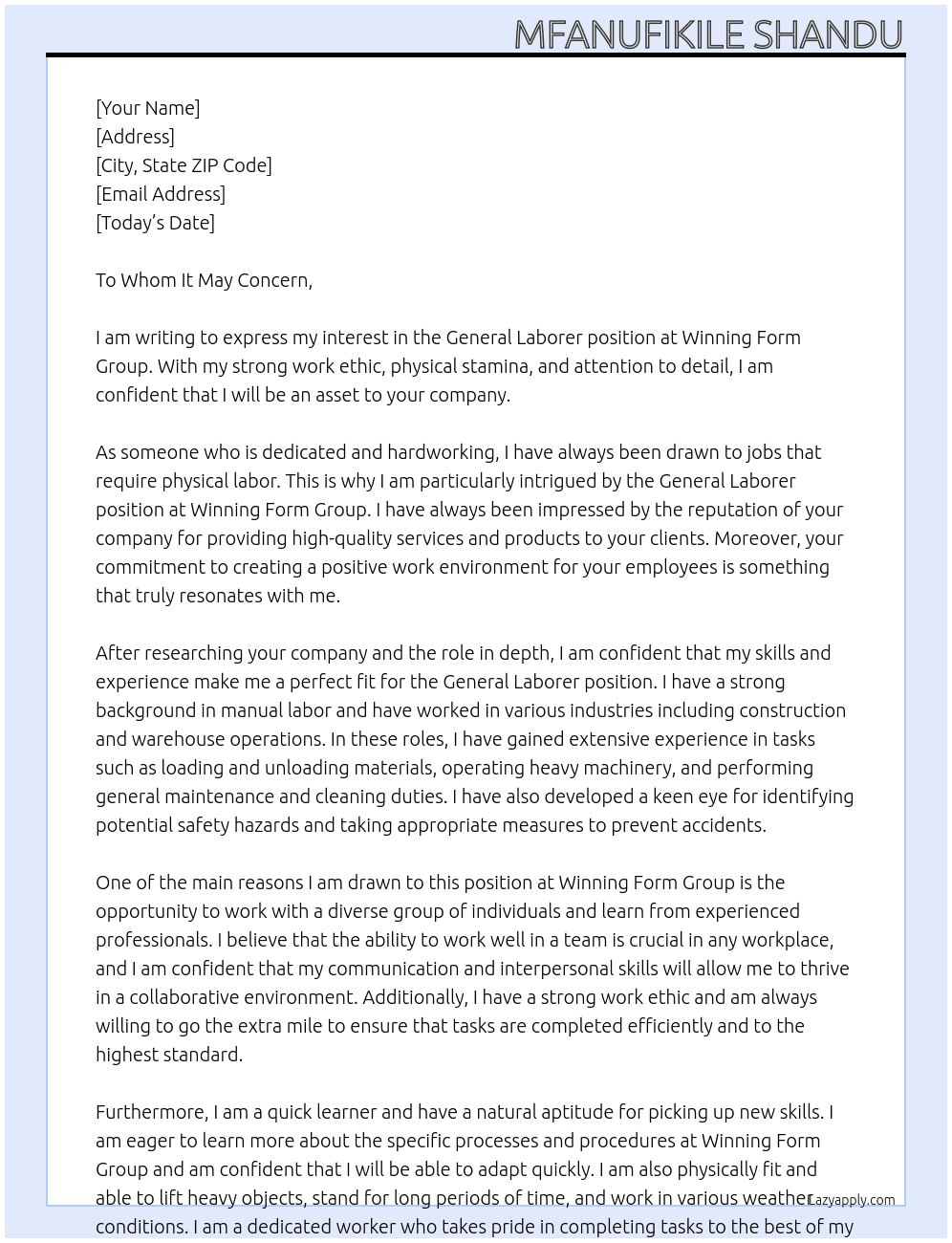 MFANUFIKILE SHANDU

[Your Name]
[Address]
[City, State ZIP Code]
[Email Address]
[Today's Date]

To Whom It May Concern,

I am writing to express my interest in the General Laborer position at Winning Form Group. With my strong work ethic, physical stamina, and attention to detail, I am confident that I will be an asset to your company.

As someone who is dedicated and hardworking, I have always been drawn to jobs that require physical labor. This is why I am particularly intrigued by the General Laborer position at Winning Form Group. I have always been impressed by the reputation of your company for providing high-quality services and products to your clients. Moreover, your commitment to creating a positive work environment for your employees is something that truly resonates with me.

After researching your company and the role in depth, I am confident that my skills and experience make me a perfect fit for the General Laborer position. I have a strong background in manual labor and have worked in various industries including construction and warehouse operations. In these roles, I have gained extensive experience in tasks such as loading and unloading materials, operating heavy machinery, and performing general maintenance and cleaning duties. I have also developed a keen eye for identifying potential safety hazards and taking appropriate measures to prevent accidents.

One of the main reasons I am drawn to this position at Winning Form Group is the opportunity to work with a diverse group of individuals and learn from experienced professionals. I believe that the ability to work well in a team is crucial in any workplace, and I am confident that my communication and interpersonal skills will allow me to thrive in a collaborative environment. Additionally, I have a strong work ethic and am always willing to go the extra mile to ensure that tasks are completed efficiently and to the highest standard.

Furthermore, I am a quick learner and have a natural aptitude for picking up new skills. I am eager to learn more about the specific processes and procedures at Winning Form Group and am confident that I will be able to adapt quickly. I am also physically fit and able to lift heavy objects, stand for long periods of time, and work in various weather conditions. I am a dedicated worker who takes pride in completing tasks to the best of my

Lazyapply.com